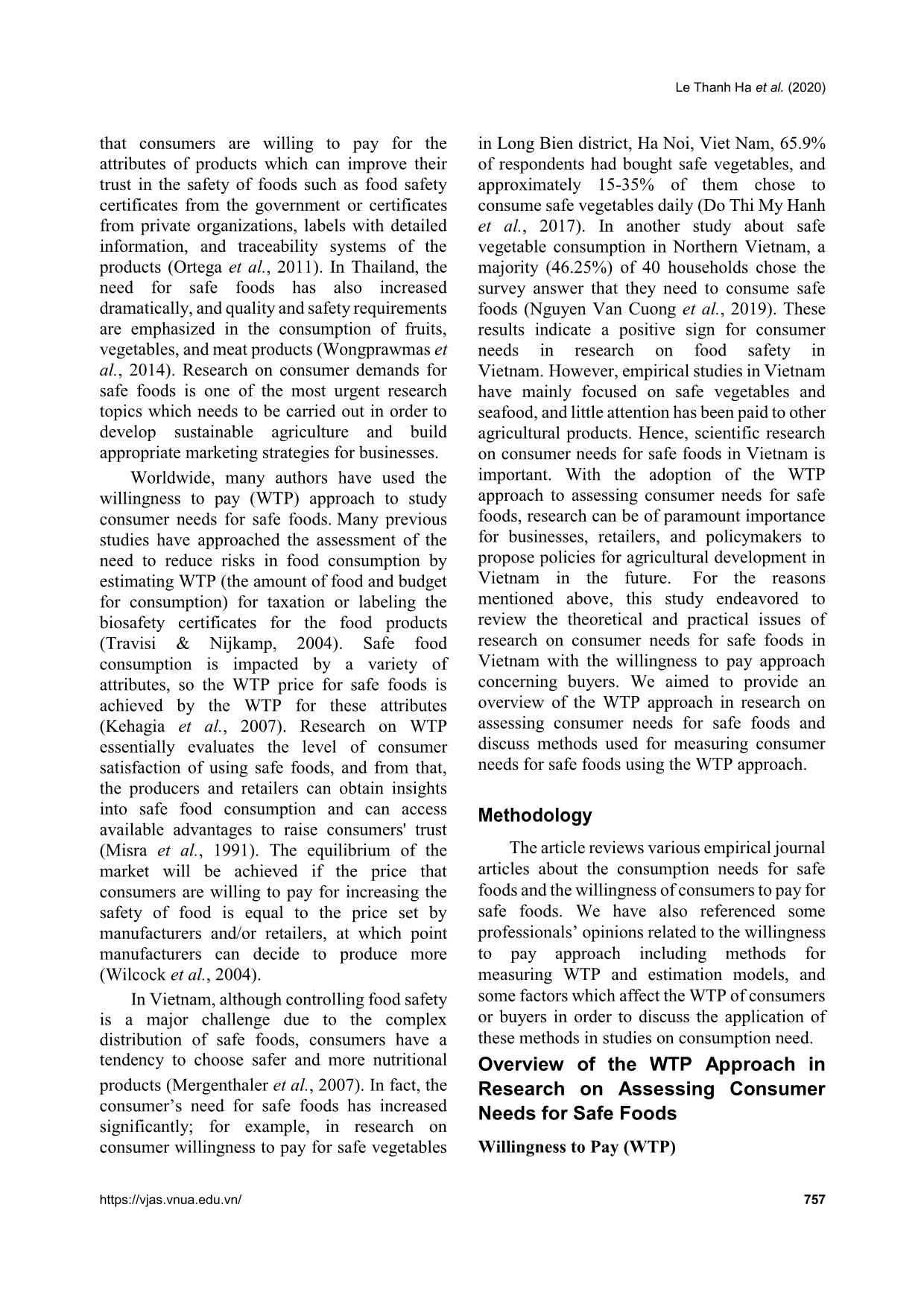 Le Thanh Ha et al. (2020)

that consumers are willing to pay for the attributes of products which can improve their trust in the safety of foods such as food safety certificates from the government or certificates from private organizations, labels with detailed information, and traceability systems of the products (Ortega et al., 2011). In Thailand, the need for safe foods has also increased dramatically, and quality and safety requirements are emphasized in the consumption of fruits, vegetables, and meat products (Wongprawmas et al., 2014). Research on consumer demands for safe foods is one of the most urgent research topics which needs to be carried out in order to develop sustainable agriculture and build appropriate marketing strategies for businesses.

Worldwide, many authors have used the willingness to pay (WTP) approach to study consumer needs for safe foods. Many previous studies have approached the assessment of the need to reduce risks in food consumption by estimating WTP (the amount of food and budget for consumption) for taxation or labeling the biosafety certificates for the food products (Travisi & Nijkamp, 2004). Safe food consumption is impacted by a variety of attributes, so the WTP price for safe foods is achieved by the WTP for these attributes (Kehagia et al., 2007). Research on WTP essentially evaluates the level of consumer satisfaction of using safe foods, and from that, the producers and retailers can obtain insights into safe food consumption and can access available advantages to raise consumers' trust (Misra et al., 1991). The equilibrium of the market will be achieved if the price that consumers are willing to pay for increasing the safety of food is equal to the price set by manufacturers and/or retailers, at which point manufacturers can decide to produce more (Wilcock et al., 2004).

In Vietnam, although controlling food safety is a major challenge due to the complex distribution of safe foods, consumers have a tendency to choose safer and more nutritional products (Mergenthaler et al., 2007). In fact, the consumer's need for safe foods has increased significantly; for example, in research on consumer willingness to pay for safe vegetables in Long Bien district, Ha Noi, Viet Nam, 65.9% of respondents had bought safe vegetables, and approximately 15-35% of them chose to consume safe vegetables daily (Do Thi My Hanh et al., 2017). In another study about safe vegetable consumption in Northern Vietnam, a majority (46.25%) of 40 households chose the survey answer that they need to consume safe foods (Nguyen Van Cuong et al., 2019). These results indicate a positive sign for consumer needs in research on food safety in Vietnam. However, empirical studies in Vietnam have mainly focused on safe vegetables and seafood, and little attention has been paid to other agricultural products. Hence, scientific research on consumer needs for safe foods in Vietnam is important. With the adoption of the WTP approach to assessing consumer needs for safe foods, research can be of paramount importance for businesses, retailers, and policymakers to propose policies for agricultural development in Vietnam in the future. For the reasons mentioned above, this study endeavored to review the theoretical and practical issues of research on consumer needs for safe foods in Vietnam with the willingness to pay approach concerning buyers. We aimed to provide an overview of the WTP approach in research on assessing consumer needs for safe foods and discuss methods used for measuring consumer needs for safe foods using the WTP approach.

Methodology

The article reviews various empirical journal articles about the consumption needs for safe foods and the willingness of consumers to pay for safe foods. We have also referenced some professionals' opinions related to the willingness to pay approach including methods for measuring WTP and estimation models, and some factors which affect the WTP of consumers or buyers in order to discuss the application of these methods in studies on consumption need.

Overview of the WTP Approach in Research on Assessing Consumer Needs for Safe Foods

Willingness to Pay (WTP)

https://vjas.vnua.edu.vn/

757